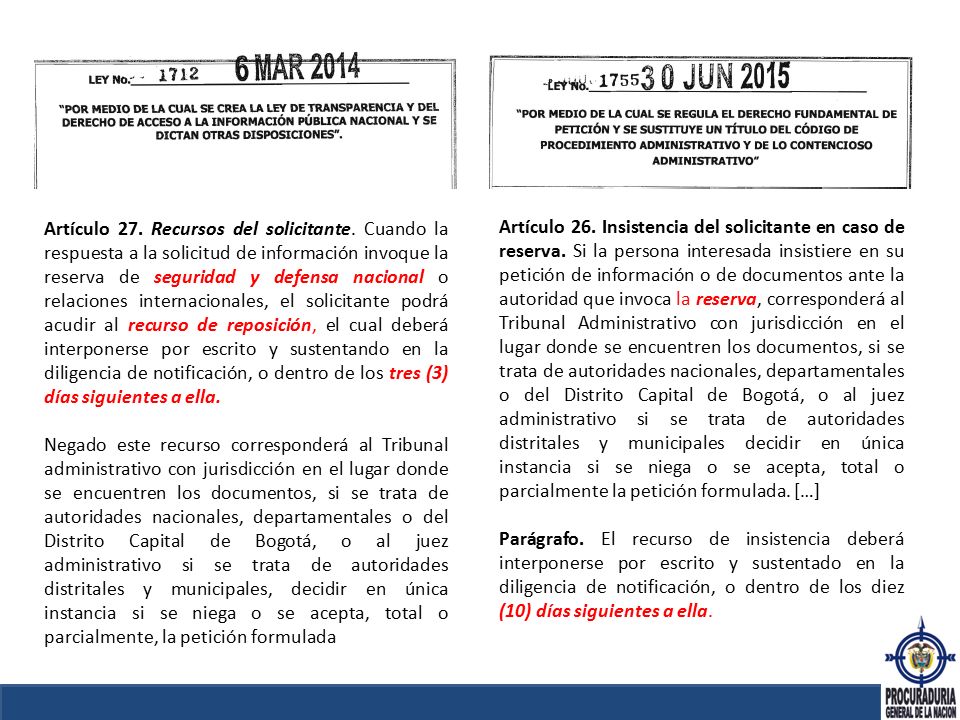 LEY No. 1712 6 MAR 2014

"POR MEDIO DE LA CUAL SE CREA LA LEY DE TRANSPARENCIA Y DEL DERECHO DE ACCESO A LA INFORMACIÓN PÚBLICA NACIONAL Y SE DICTAN OTRAS DISPOSICIONES".

Artículo 27. Recursos del solicitante. Cuando la respuesta a la solicitud de información invoque la reserva de seguridad y defensa nacional o relaciones internacionales, el solicitante podrá acudir al recurso de reposición, el cual deberá interponerse por escrito y sustentando en la diligencia de notificación, o dentro de los tres (3) días siguientes a ella.

Negado este recurso corresponderá al Tribunal administrativo con jurisdicción en el lugar donde se encuentren los documentos, si se trata de autoridades nacionales, departamentales o del Distrito Capital de Bogotá, o al juez administrativo si se trata de autoridades distritales y municipales, decidir en única instancia si se niega o se acepta, total o parcialmente, la petición formulada

LEY No. 1755 30 JUN 2015

"POR MEDIO DE LA CUAL SE REGULA EL DERECHO FUNDAMENTAL DE PETICIÓN Y SE SUSTITUYE UN TÍTULO DEL CÓDIGO DE PROCEDIMIENTO ADMINISTRATIVO Y DE LO CONTENCIOSO ADMINISTRATIVO"

Artículo 26. Insistencia del solicitante en caso de reserva. Si la persona interesada insistiere en su petición de información o de documentos ante la autoridad que invoca la reserva, corresponderá al Tribunal Administrativo con jurisdicción en el lugar donde se encuentren los documentos, si se trata de autoridades nacionales, departamentales o del Distrito Capital de Bogotá, o al juez administrativo si se trata de autoridades distritales y municipales decidir en única instancia si se niega o se acepta, total o parcialmente la petición formulada. […]

Parágrafo. El recurso de insistencia deberá interponerse por escrito y sustentado en la diligencia de notificación, o dentro de los diez (10) días siguientes a ella.

PROCURADURIA GENERAL DE LA NACION